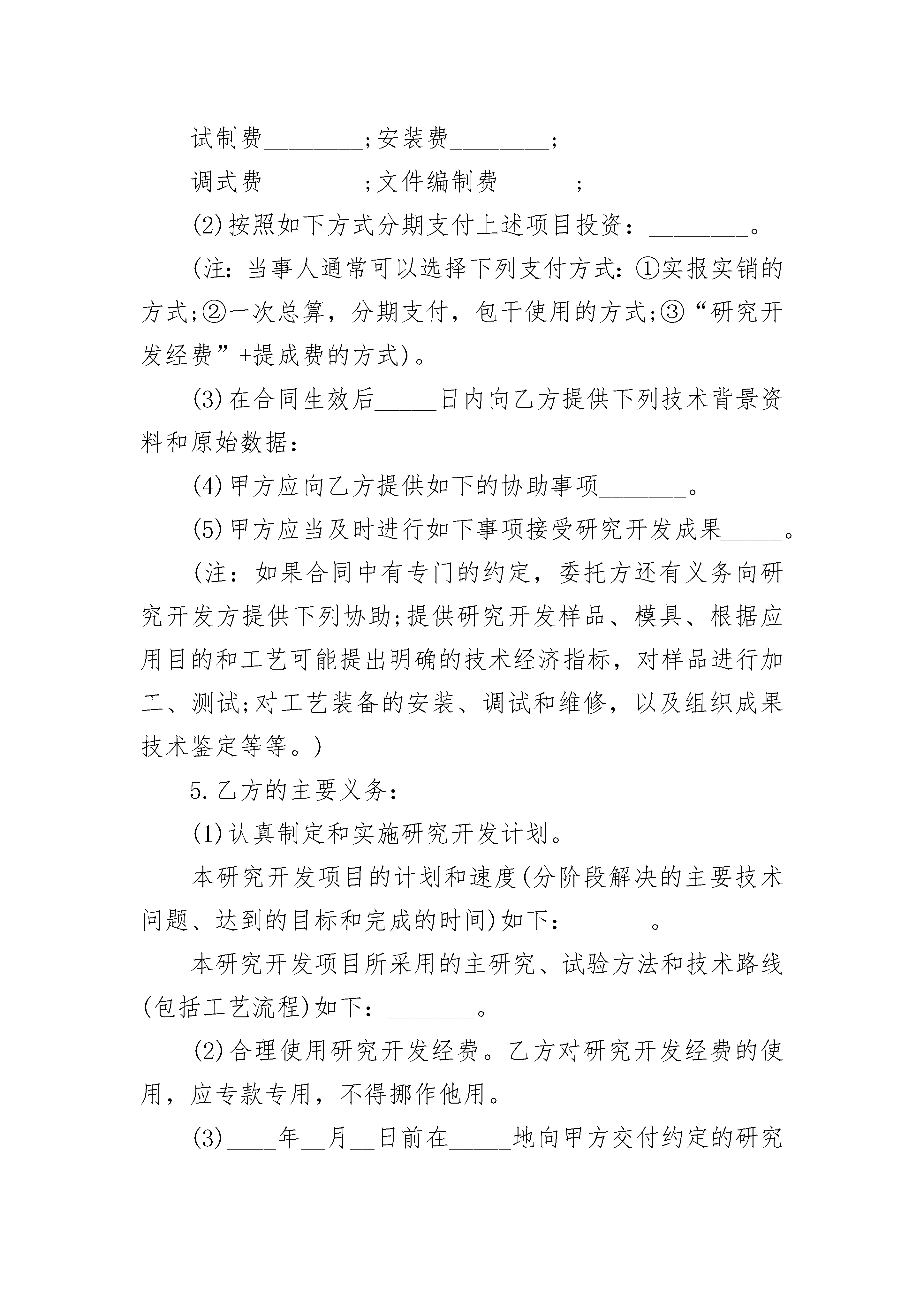 试制费________;安装费________;

调式费________;文件编制费______;

(2)按照如下方式分期支付上述项目投资：________。

(注：当事人通常可以选择下列支付方式:①实报实销的方式;②一次总算，分期支付，包干使用的方式;③“研究开发经费”+提成费的方式)。

(3)在合同生效后_____日内向乙方提供下列技术背景资料和原始数据：

(4)甲方应向乙方提供如下的协助事项_______。

(5)甲方应当及时进行如下事项接受研究开发成果_____。

(注：如果合同中有专门的约定，委托方还有义务向研究开发方提供下列协助;提供研究开发样品、模具、根据应用目的和工艺可能提出明确的技术经济指标，对样品进行加工、测试;对工艺装备的安装、调试和维修，以及组织成果技术鉴定等等。)

5.乙方的主要义务：

(1)认真制定和实施研究开发计划。

本研究开发项目的计划和速度(分阶段解决的主要技术问题、达到的目标和完成的时间)如下：______。

本研究开发项目所采用的主研究、试验方法和技术路线(包括工艺流程)如下：_______。

(2)合理使用研究开发经费。乙方对研究开发经费的使用，应专款专用，不得挪作他用。

(3)____年__月__日前在_____地向甲方交付约定的研究